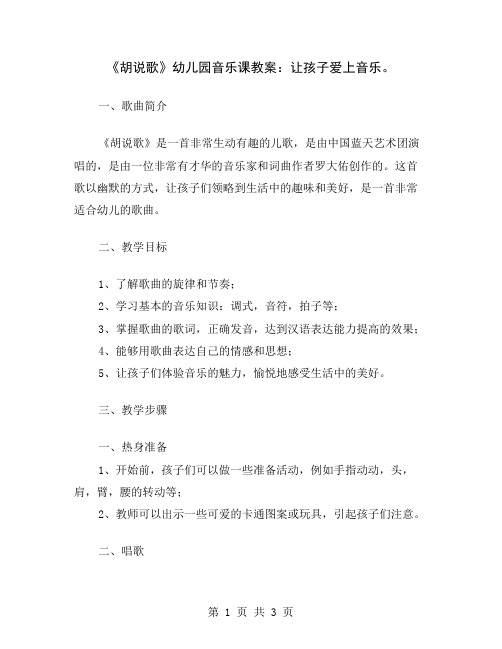 《胡说歌》幼儿园音乐课教案：让孩子爱上音乐。

一、歌曲简介

《胡说歌》是一首非常生动有趣的儿歌，是由中国蓝天艺术团演唱的，是由一位非常有才华的音乐家和词曲作者罗大佑创作的。这首歌以幽默的方式，让孩子们领略到生活中的趣味和美好，是一首非常适合幼儿的歌曲。

二、教学目标

1、了解歌曲的旋律和节奏；
2、学习基本的音乐知识：调式，音符，拍子等；
3、掌握歌曲的歌词，正确发音，达到汉语表达能力提高的效果；
4、能够用歌曲表达自己的情感和思想；
5、让孩子们体验音乐的魅力，愉悦地感受生活中的美好。

三、教学步骤

一、热身准备
1、开始前，孩子们可以做一些准备活动，例如手指动动，头，肩，臂，腰的转动等；
2、教师可以出示一些可爱的卡通图案或玩具，引起孩子们注意。

二、唱歌

第 1 页 共 3 页